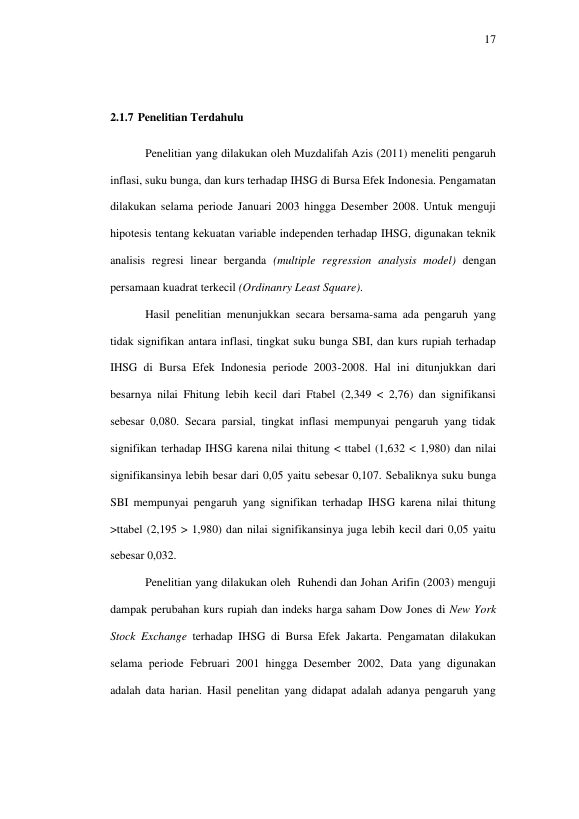 17

2.1.7 Penelitian Terdahulu

Penelitian yang dilakukan oleh Muzdalifah Azis (2011) meneliti pengaruh inflasi, suku bunga, dan kurs terhadap IHSG di Bursa Efek Indonesia. Pengamatan dilakukan selama periode Januari 2003 hingga Desember 2008. Untuk menguji hipotesis tentang kekuatan variable independen terhadap IHSG, digunakan teknik analisis regresi linear berganda (multiple regression analysis model) dengan persamaan kuadrat terkecil (Ordinanry Least Square).

Hasil penelitian menunjukkan secara bersama-sama ada pengaruh yang tidak signifikan antara inflasi, tingkat suku bunga SBI, dan kurs rupiah terhadap IHSG di Bursa Efek Indonesia periode 2003-2008. Hal ini ditunjukkan dari besarnya nilai Fhitung lebih kecil dari Ftabel (2,349 < 2,76) dan signifikansi sebesar 0,080. Secara parsial, tingkat inflasi mempunyai pengaruh yang tidak signifikan terhadap IHSG karena nilai thitung < ttabel (1,632 < 1,980) dan nilai signifikansinya lebih besar dari 0,05 yaitu sebesar 0,107. Sebaliknya suku bunga SBI mempunyai pengaruh yang signifikan terhadap IHSG karena nilai thitung >ttabel (2,195 > 1,980) dan nilai signifikansinya juga lebih kecil dari 0,05 yaitu sebesar 0,032.

Penelitian yang dilakukan oleh Ruhendi dan Johan Arifin (2003) menguji dampak perubahan kurs rupiah dan indeks harga saham Dow Jones di New York Stock Exchange terhadap IHSG di Bursa Efek Jakarta. Pengamatan dilakukan selama periode Februari 2001 hingga Desember 2002, Data yang digunakan adalah data harian. Hasil penelitan yang didapat adalah adanya pengaruh yang